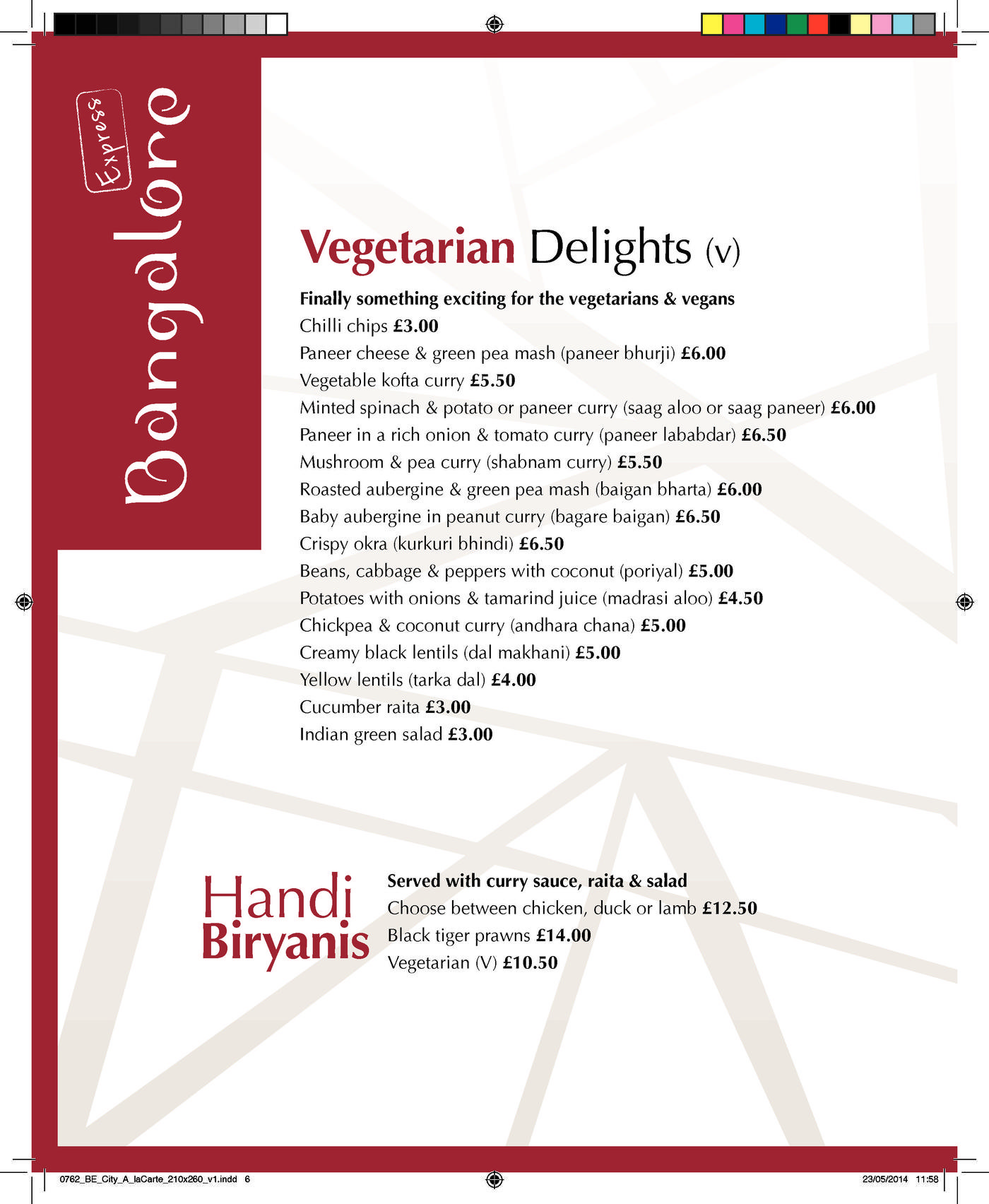 Bangalore Express

Vegetarian Delights (v)

Finally something exciting for the vegetarians & vegans
Chilli chips £3.00
Paneer cheese & green pea mash (paneer bhurji) £6.00
Vegetable kofta curry £5.50
Minted spinach & potato or paneer curry (saag aloo or saag paneer) £6.00
Paneer in a rich onion & tomato curry (paneer lababdar) £6.50
Mushroom & pea curry (shabnam curry) £5.50
Roasted aubergine & green pea mash (baigan bharta) £6.00
Baby aubergine in peanut curry (bagare baigan) £6.50
Crispy okra (kurkuri bhindi) £6.50
Beans, cabbage & peppers with coconut (poriyal) £5.00
Potatoes with onions & tamarind juice (madrasi aloo) £4.50
Chickpea & coconut curry (andhara chana) £5.00
Creamy black lentils (dal makhani) £5.00
Yellow lentils (tarka dal) £4.00
Cucumber raita £3.00
Indian green salad £3.00

Handi Biryanis

Served with curry sauce, raita & salad
Choose between chicken, duck or lamb £12.50
Black tiger prawns £14.00
Vegetarian (V) £10.50

0762_BE_City_A_laCarte_210x260_v1.indd 6

23/05/2014 11:58